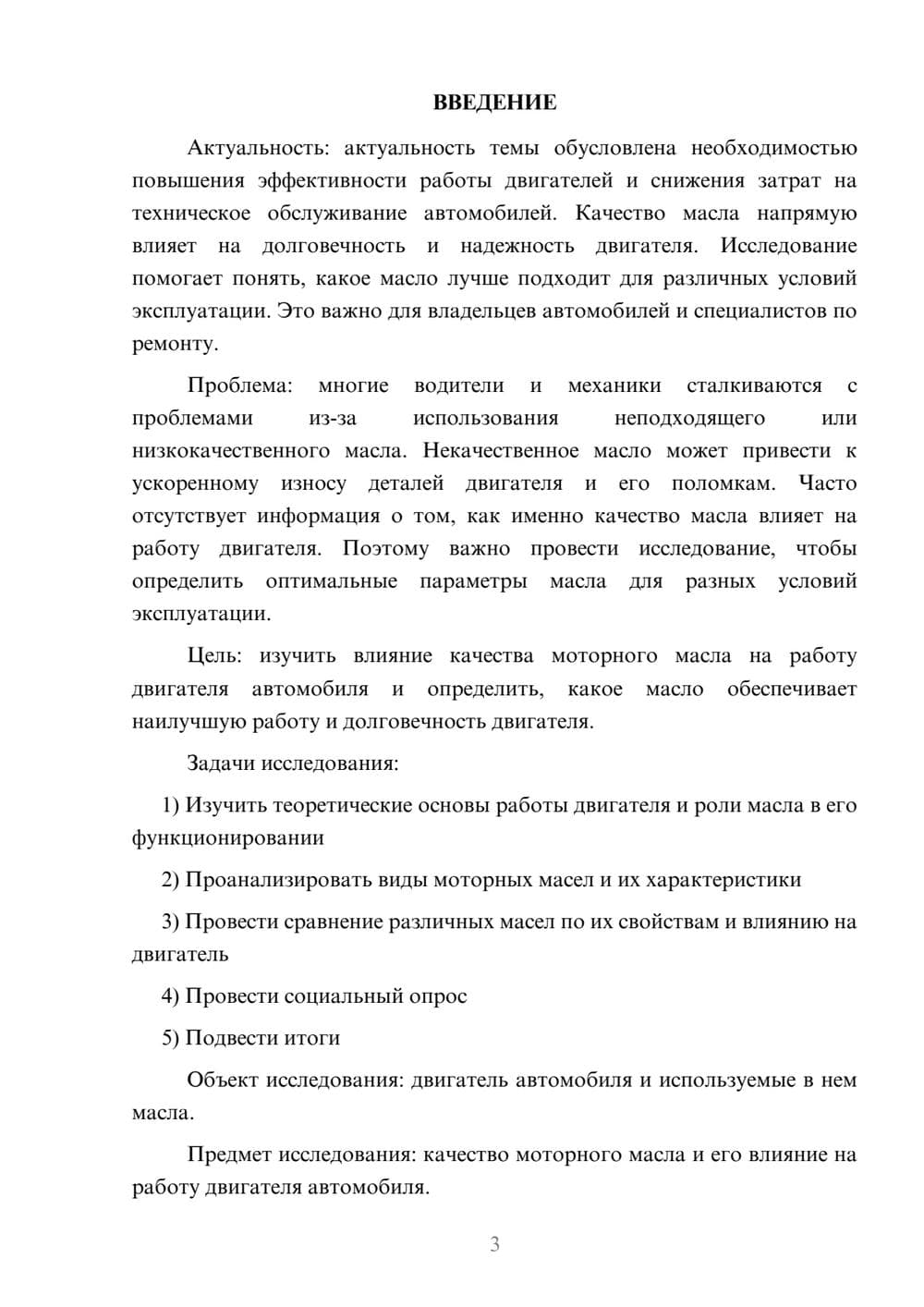 ВВЕДЕНИЕ

Актуальность: актуальность темы обусловлена необходимостью повышения эффективности работы двигателей и снижения затрат на техническое обслуживание автомобилей. Качество масла напрямую влияет на долговечность и надежность двигателя. Исследование помогает понять, какое масло лучше подходит для различных условий эксплуатации. Это важно для владельцев автомобилей и специалистов по ремонту.

Проблема: многие водители и механики сталкиваются с проблемами из-за использования неподходящего или низкокачественного масла. Некачественное масло может привести к ускоренному износу деталей двигателя и его поломкам. Часто отсутствует информация о том, как именно качество масла влияет на работу двигателя. Поэтому важно провести исследование, чтобы определить оптимальные параметры масла для разных условий эксплуатации.

Цель: изучить влияние качества моторного масла на работу двигателя автомобиля и определить, какое масло обеспечивает наилучшую работу и долговечность двигателя.

Задачи исследования:

1) Изучить теоретические основы работы двигателя и роли масла в его функционировании

2) Проанализировать виды моторных масел и их характеристики

3) Провести сравнение различных масел по их свойствам и влиянию на двигатель

4) Провести социальный опрос

5) Подвести итоги

Объект исследования: двигатель автомобиля и используемые в нем масла.

Предмет исследования: качество моторного масла и его влияние на работу двигателя автомобиля.

3